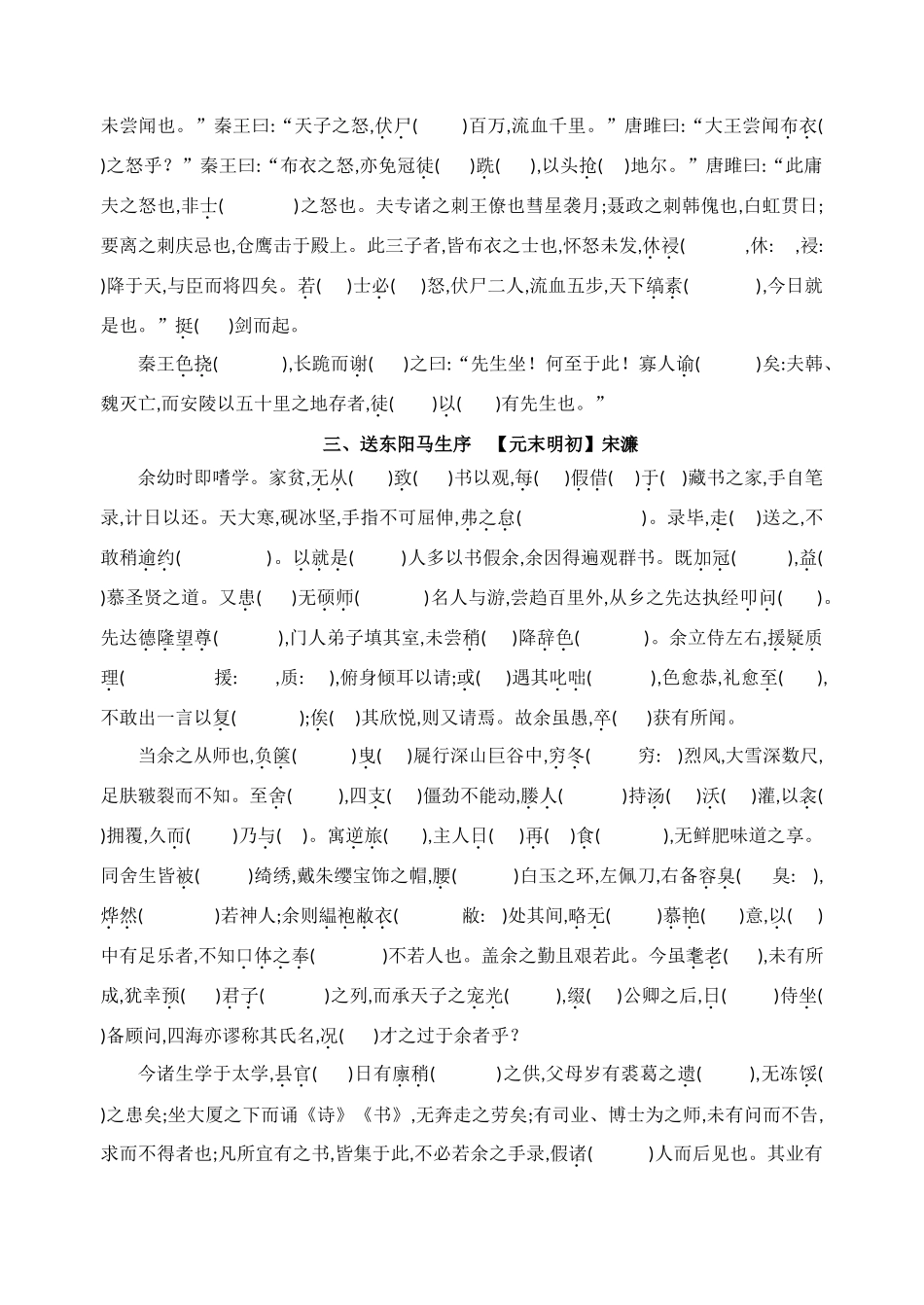 未尝闻也。”秦王曰:“天子之怒,伏尸(　　)百万,流血千里。”唐雎曰:“大王尝闻布衣(　　)之怒乎?”秦王曰:“布衣之怒,亦免冠徒(　　)跣(　　),以头抢(　　)地尔。”唐雎曰:“此庸夫之怒也,非士(　　　)之怒也。夫专诸之刺王僚也彗星袭月;聂政之刺韩傀也,白虹贯日;要离之刺庆忌也,仓鹰击于殿上。此三子者,皆布衣之士也,怀怒未发,休祲(　　　,休:　　,祲:　　)降于天,与臣而将四矣。若(　　)士必(　　)怒,伏尸二人,流血五步,天下缟素(　　　),今日就是也。”挺(　　)剑而起。

秦王色挠(　　　),长跪而谢(　　)之曰:“先生坐!何至于此!寡人谕(　　　)矣:夫韩、魏灭亡,而安陵以五十里之地存者,徒(　　)以(　　)有先生也。”

三、送东阳马生序　【元末明初】宋濂

余幼时即嗜学。家贫,无从(　　)致(　　)书以观,每(　　)假借(　　)于(　　)藏书之家,手自笔录,计日以还。天大寒,砚冰坚,手指不可屈伸,弗之怠(　　　　　)。录毕,走(　　)送之,不敢稍逾约(　　　　)。以就是(　　　)人多以书假余,余因得遍观群书。既加冠(　　　),益(　　)慕圣贤之道。又患(　　)无硕师(　　　　)名人与游,尝趋百里外,从乡之先达执经叩问(　　)。先达德隆望尊(　　　),门人弟子填其室,未尝稍(　　)降辞色(　　　　)。余立侍左右,援疑质理(　　　　援:　　,质:　　),俯身倾耳以请;或(　　)遇其叱咄(　　　),色愈恭,礼愈至(　　),不敢出一言以复(　　　);俟(　　)其欣悦,则又请焉。故余虽愚,卒(　　)获有所闻。

当余之从师也,负箧(　　　)曳(　　)屣行深山巨谷中,穷冬(　　　穷:　　)烈风,大雪深数尺,足肤皲裂而不知。至舍(　　　),四支(　　)僵劲不能动,媵人(　　　)持汤(　　)沃(　　)灌,以衾(　　)拥覆,久而(　　　)乃与(　　)。寓逆旅(　　),主人日(　　)再(　　)食(　　　),无鲜肥味道之享。同舍生皆被(　　　)绮绣,戴朱缨宝饰之帽,腰(　　　)白玉之环,左佩刀,右备容臭(　　臭:　　),烨然(　　　)若神人;余则缊袍敝衣(　　　敝:　　)处其间,略无(　　　)慕艳(　　)意,以(　　)中有足乐者,不知口体之奉(　　　　)不若人也。盖余之勤且艰若此。今虽耄老(　　),未有所成,犹幸预(　　)君子(　　　　)之列,而承天子之宠光(　　　),缀(　　)公卿之后,日(　　　)侍坐(　　)备顾问,四海亦谬称其氏名,况(　　)才之过于余者乎?

今诸生学于太学,县官(　　)日有廪稍(　　　　)之供,父母岁有裘葛之遗(　　　),无冻馁(　　)之患矣;坐大厦之下而诵《诗》《书》,无奔走之劳矣;有司业、博士为之师,未有问而不告,求而不得者也;凡所宜有之书,皆集于此,不必若余之手录,假诸(　　　)人而后见也。其业有